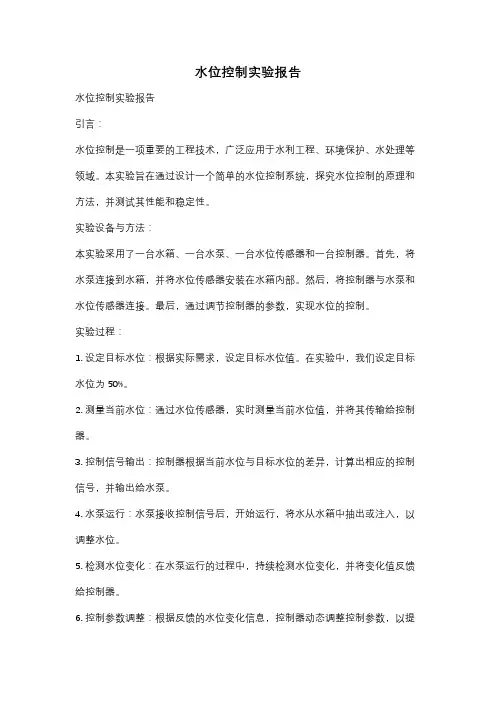 水位控制实验报告

水位控制实验报告

引言：

水位控制是一项重要的工程技术，广泛应用于水利工程、环境保护、水处理等领域。本实验旨在通过设计一个简单的水位控制系统，探究水位控制的原理和方法，并测试其性能和稳定性。

实验设备与方法：

本实验采用了一台水箱、一台水泵、一台水位传感器和一台控制器。首先，将水泵连接到水箱，并将水位传感器安装在水箱内部。然后，将控制器与水泵和水位传感器连接。最后，通过调节控制器的参数，实现水位的控制。

实验过程：

1. 设定目标水位：根据实际需求，设定目标水位值。在实验中，我们设定目标水位为 50%。

2. 测量当前水位：通过水位传感器，实时测量当前水位值，并将其传输给控制器。

3. 控制信号输出：控制器根据当前水位与目标水位的差异，计算出相应的控制信号，并输出给水泵。

4. 水泵运行：水泵接收控制信号后，开始运行，将水从水箱中抽出或注入，以调整水位。

5. 检测水位变化：在水泵运行的过程中，持续检测水位变化，并将变化值反馈给控制器。

6. 控制参数调整：根据反馈的水位变化信息，控制器动态调整控制参数，以提